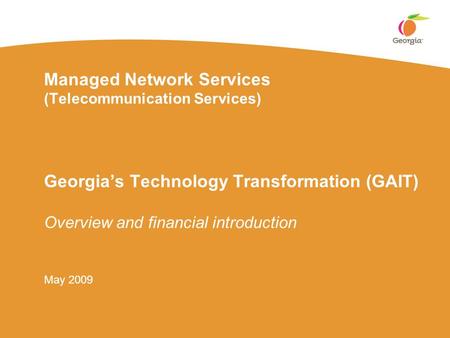 Georgia

Managed Network Services
(Telecommunication Services)

Georgia's Technology Transformation (GAIT)

Overview and financial introduction

May 2009